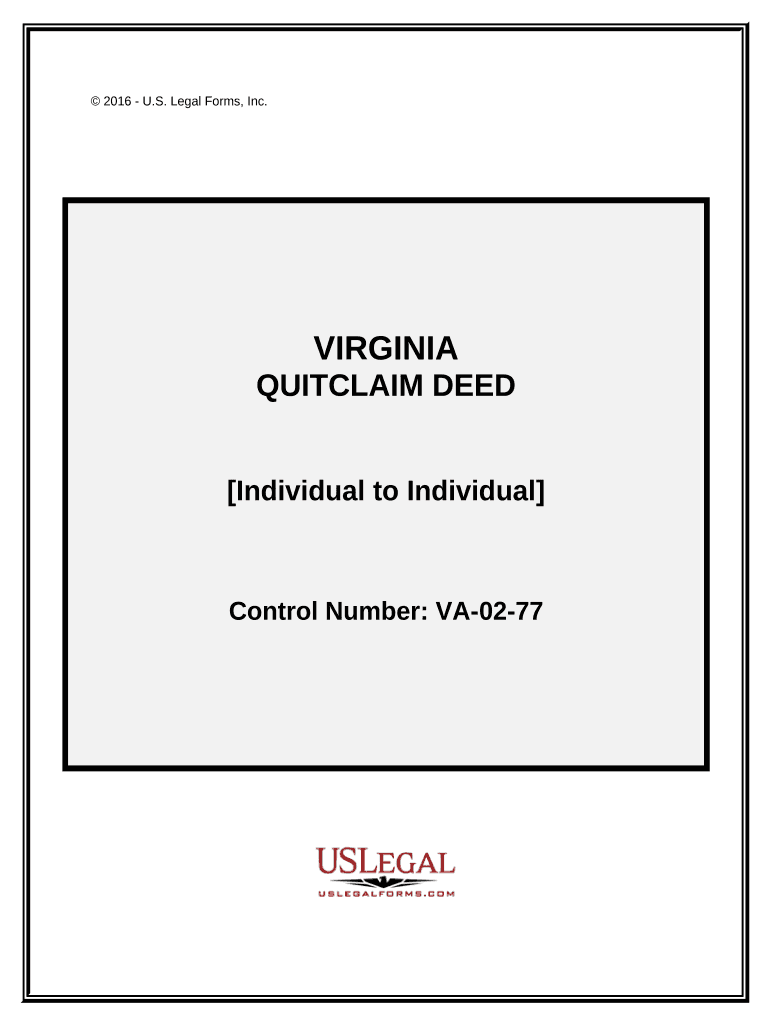 © 2016 - U.S. Legal Forms, Inc.

VIRGINIA
QUITCLAIM DEED

[Individual to Individual]

Control Number: VA-02-77

USLEGAL
USLEGALFORMS.COM